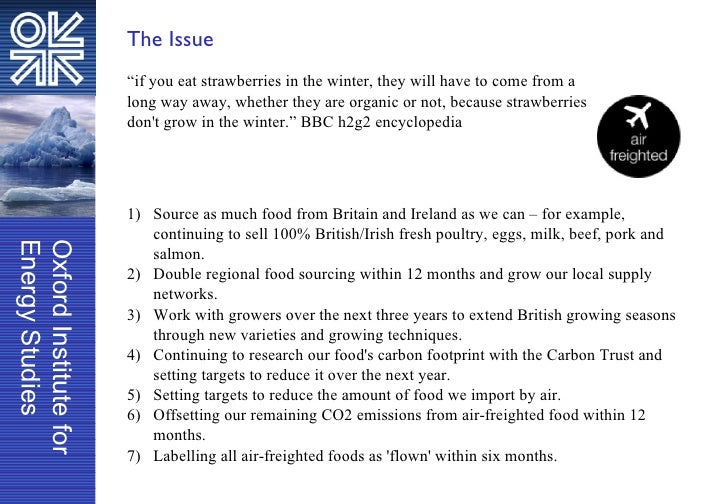 Oxford Institute for Energy Studies

The Issue

“if you eat strawberries in the winter, they will have to come from a long way away, whether they are organic or not, because strawberries don't grow in the winter.” BBC h2g2 encyclopedia

air freighted

1) Source as much food from Britain and Ireland as we can – for example, continuing to sell 100% British/Irish fresh poultry, eggs, milk, beef, pork and salmon.
2) Double regional food sourcing within 12 months and grow our local supply networks.
3) Work with growers over the next three years to extend British growing seasons through new varieties and growing techniques.
4) Continuing to research our food's carbon footprint with the Carbon Trust and setting targets to reduce it over the next year.
5) Setting targets to reduce the amount of food we import by air.
6) Offsetting our remaining CO2 emissions from air-freighted food within 12 months.
7) Labelling all air-freighted foods as 'flown' within six months.